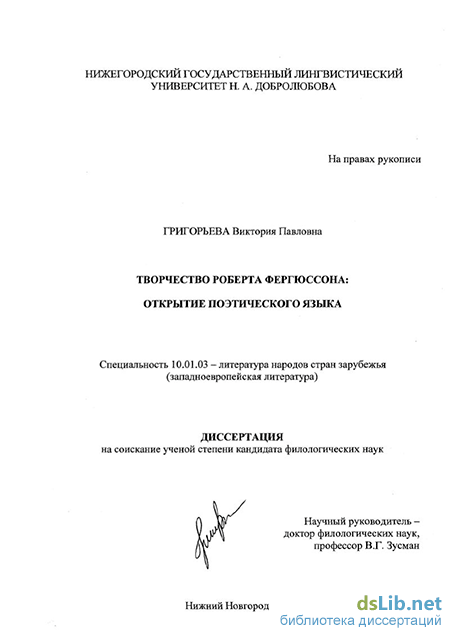 НИЖЕГОРОДСКИЙ ГОСУДАРСТВЕННЫЙ ЛИНГВИСТИЧЕСКИЙ УНИВЕРСИТЕТ Н. А. ДОБРОЛЮБОВА

На правах рукописи

ГРИГОРЬЕВА Виктория Павловна

ТВОРЧЕСТВО РОБЕРТА ФЕРГЮССОНА:

ОТКРЫТИЕ ПОЭТИЧЕСКОГО ЯЗЫКА

Специальность 10.01.03 – литература народов стран зарубежья (западноевропейская литература)

ДИССЕРТАЦИЯ
на соискание ученой степени кандидата филологических наук

Научный руководитель – доктор филологических наук, профессор В.Г. Зусман

Нижний Новгород

dsLib.net
библиотека диссертаций